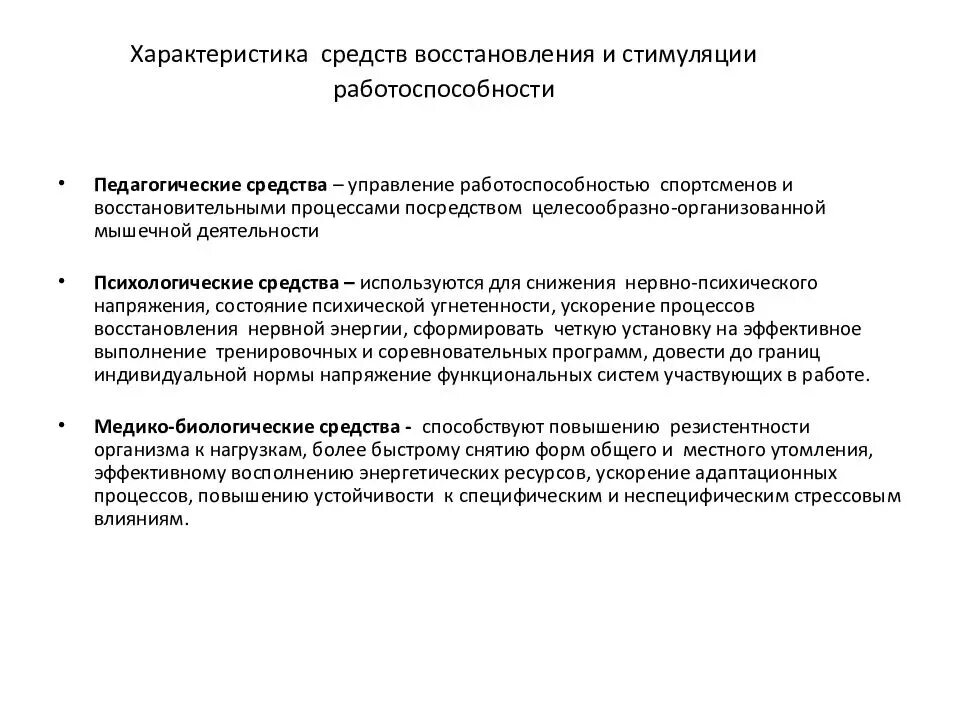 Характеристика средств восстановления и стимуляции работоспособности

• Педагогические средства – управление работоспособностью спортсменов и восстановительными процессами посредством целесообразно-организованной мышечной деятельности

• Психологические средства – используются для снижения нервно-психического напряжения, состояние психической угнетенности, ускорение процессов восстановления нервной энергии, сформировать четкую установку на эффективное выполнение тренировочных и соревновательных программ, довести до границ индивидуальной нормы напряжение функциональных систем участвующих в работе.

• Медико-биологические средства - способствуют повышению резистентности организма к нагрузкам, более быстрому снятию форм общего и местного утомления, эффективному восполнению энергетических ресурсов, ускорение адаптационных процессов, повышению устойчивости к специфическим и неспецифическим стрессовым влияниям.